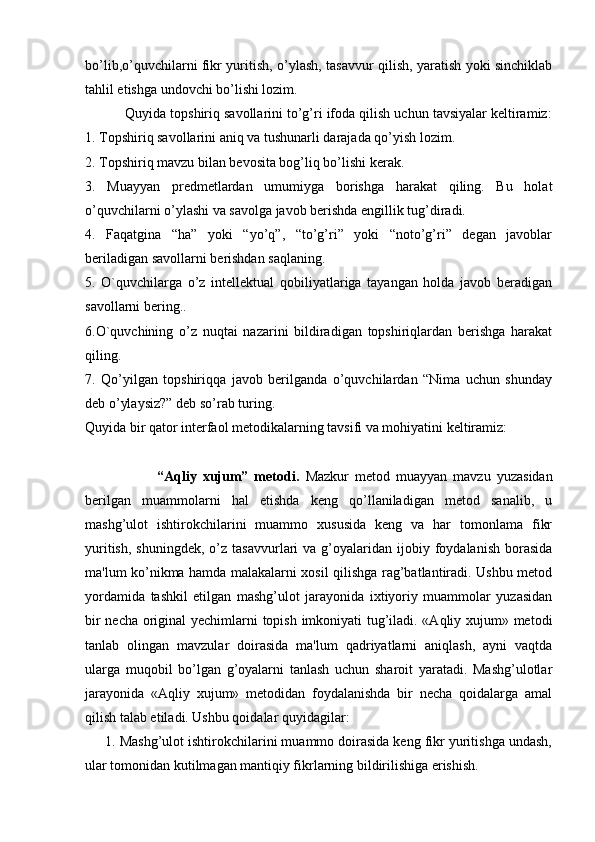 bo’lib,o’quvchilarni fikr yuritish, o’ylash, tasavvur qilish, yaratish yoki sinchiklab tahlil etishga undovchi bo’lishi lozim.

Quyida topshiriq savollarini to’g’ri ifoda qilish uchun tavsiyalar keltiramiz:
1. Topshiriq savollarini aniq va tushunarli darajada qo’yish lozim.
2. Topshiriq mavzu bilan bevosita bog’liq bo’lishi kerak.
3. Muayyan predmetlardan umumiyga borishga harakat qiling. Bu holat o’quvchilarni o’ylashi va savolga javob berishda engillik tug’diradi.
4. Faqatgina “ha” yoki “yo’q”, “to’g’ri” yoki “noto’g’ri” degan javoblar beriladigan savollarni berishdan saqlaning.
5. O`quvchilarga o’z intellektual qobiliyatlariga tayangan holda javob beradigan savollarni bering..
6.O`quvchining o’z nuqtai nazarini bildiradigan topshiriqlardan berishga harakat qiling.
7. Qo’yilgan topshiriqqa javob berilganda o’quvchilardan “Nima uchun shunday deb o’ylaysiz?” deb so’rab turing.
Quyida bir qator interfaol metodikalarning tavsifi va mohiyatini keltiramiz:

“Aqliy xujum” metodi. Mazkur metod muayyan mavzu yuzasidan berilgan muammolarni hal etishda keng qo’llaniladigan metod sanalib, u mashg’ulot ishtirokchilarini muammo xususida keng va har tomonlama fikr yuritish, shuningdek, o’z tasavvurlari va g’oyalaridan ijobiy foydalanish borasida ma'lum ko’nikma hamda malakalarni xosil qilishga rag’batlantiradi. Ushbu metod yordamida tashkil etilgan mashg’ulot jarayonida ixtiyoriy muammolar yuzasidan bir necha original yechimlarni topish imkoniyati tug’iladi. «Aqliy xujum» metodi tanlab olingan mavzular doirasida ma'lum qadriyatlarni aniqlash, ayni vaqtda ularga muqobil bo’lgan g’oyalarni tanlash uchun sharoit yaratadi. Mashg’ulotlar jarayonida «Aqliy xujum» metodidan foydalanishda bir necha qoidalarga amal qilish talab etiladi. Ushbu qoidalar quyidagilar:
1. Mashg’ulot ishtirokchilarini muammo doirasida keng fikr yuritishga undash, ular tomonidan kutilmagan mantiqiy fikrlarning bildirilishiga erishish.